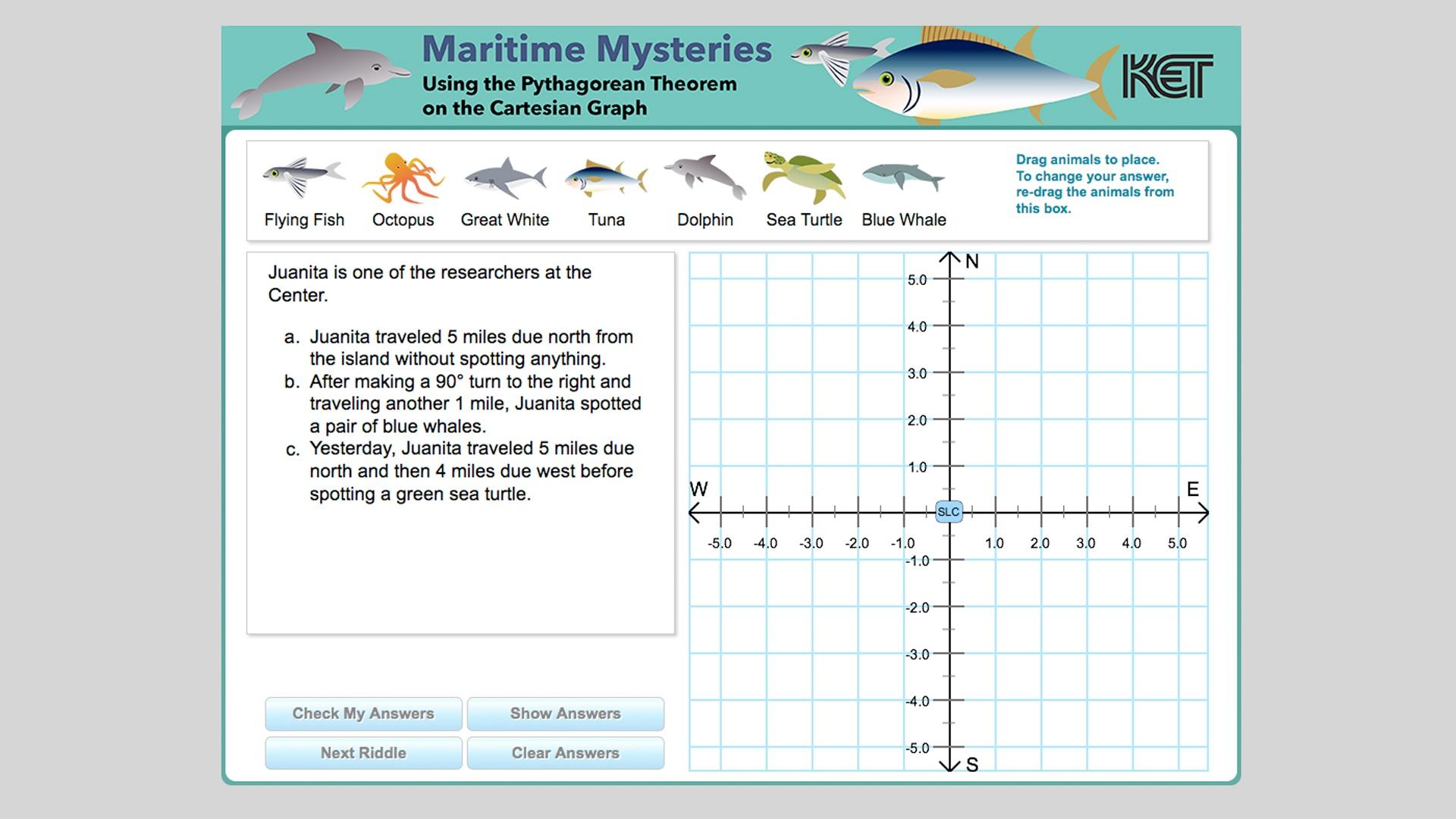 Maritime Mysteries
Using the Pythagorean Theorem on the Cartesian Graph

KET

Flying Fish  Octopus  Great White  Tuna  Dolphin  Sea Turtle  Blue Whale

Drag animals to place. To change your answer, re-drag the animals from this box.

Juanita is one of the researchers at the Center.

a. Juanita traveled 5 miles due north from the island without spotting anything.
b. After making a 90° turn to the right and traveling another 1 mile, Juanita spotted a pair of blue whales.
c. Yesterday, Juanita traveled 5 miles due north and then 4 miles due west before spotting a green sea turtle.

Check My Answers  Show Answers
Next Riddle  Clear Answers

N
5.0
4.0
3.0
2.0
1.0
W
E
SLC
-5.0 -4.0 -3.0 -2.0 -1.0 1.0 2.0 3.0 4.0 5.0
-1.0
-2.0
-3.0
-4.0
-5.0
S